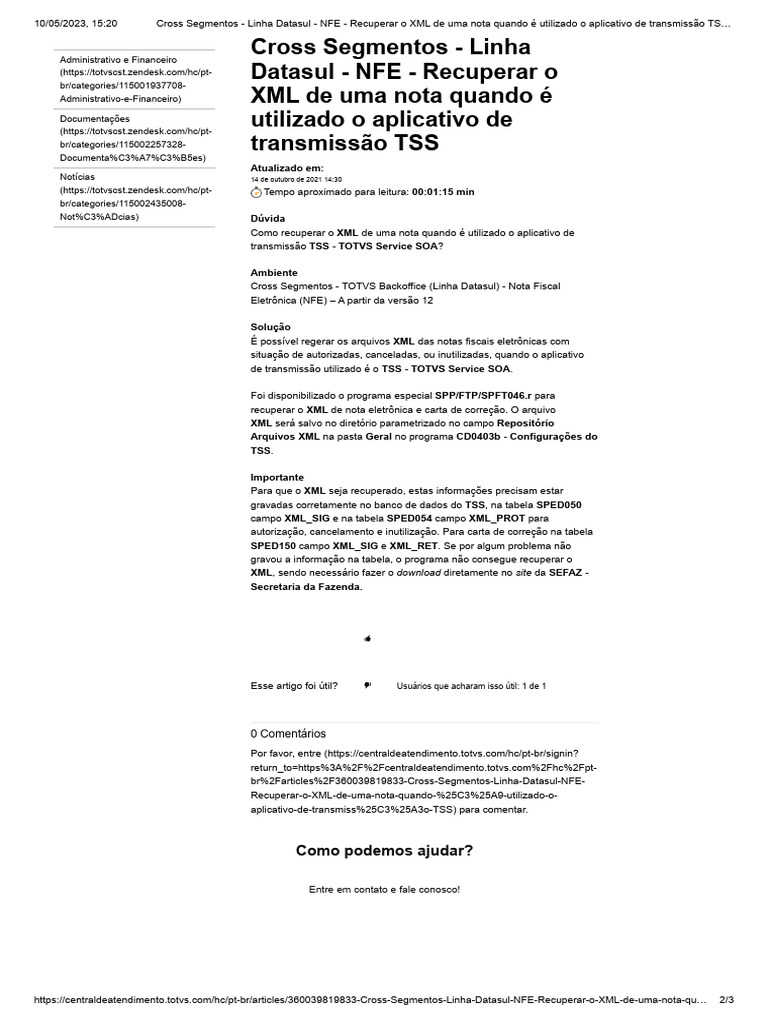 10/05/2023, 15:20 Cross Segmentos - Linha Datasul - NFE - Recuperar o XML de uma nota quando é utilizado o aplicativo de transmissão TS…

Administrativo e Financeiro (https://totvscst.zendesk.com/hc/pt-br/categories/115001937708-Administrativo-e-Financeiro)

Documentações (https://totvscst.zendesk.com/hc/pt-br/categories/115002257328-Documenta%C3%A7%C3%B5es)

Notícias (https://totvscst.zendesk.com/hc/pt-br/categories/115002435008-Not%C3%ADcias)

Cross Segmentos - Linha Datasul - NFE - Recuperar o XML de uma nota quando é utilizado o aplicativo de transmissão TSS

Atualizado em:
14 de outubro de 2021 14:30
Tempo aproximado para leitura: 00:01:15 min

Dúvida
Como recuperar o XML de uma nota quando é utilizado o aplicativo de transmissão TSS - TOTVS Service SOA?

Ambiente
Cross Segmentos - TOTVS Backoffice (Linha Datasul) - Nota Fiscal Eletrônica (NFE) – A partir da versão 12

Solução
É possível regerar os arquivos XML das notas fiscais eletrônicas com situação de autorizadas, canceladas, ou inutilizadas, quando o aplicativo de transmissão utilizado é o TSS - TOTVS Service SOA.

Foi disponibilizado o programa especial SPP/FTP/SPFT046.r para recuperar o XML de nota eletrônica e carta de correção. O arquivo XML será salvo no diretório parametrizado no campo Repositório Arquivos XML na pasta Geral no programa CD0403b - Configurações do TSS.

Importante
Para que o XML seja recuperado, estas informações precisam estar gravadas corretamente no banco de dados do TSS, na tabela SPED050 campo XML_SIG e na tabela SPED054 campo XML_PROT para autorização, cancelamento e inutilização. Para carta de correção na tabela SPED150 campo XML_SIG e XML_RET. Se por algum problema não gravou a informação na tabela, o programa não consegue recuperar o XML, sendo necessário fazer o download diretamente no site da SEFAZ - Secretaria da Fazenda.

Esse artigo foi útil? Usuários que acharam isso útil: 1 de 1

0 Comentários

Por favor, entre (https://centraldeatendimento.totvs.com/hc/pt-br/signin?return_to=https%3A%2F%2Fcentraldeatendimento.totvs.com%2Fhc%2Fpt-br%2Farticles%2F360039819833-Cross-Segmentos-Linha-Datasul-NFE-Recuperar-o-XML-de-uma-nota-quando-%25C3%25A9-utilizado-o-aplicativo-de-transmiss%25C3%25A3o-TSS) para comentar.

Como podemos ajudar?

Entre em contato e fale conosco!

https://centraldeatendimento.totvs.com/hc/pt-br/articles/360039819833-Cross-Segmentos-Linha-Datasul-NFE-Recuperar-o-XML-de-uma-nota-qu… 2/3